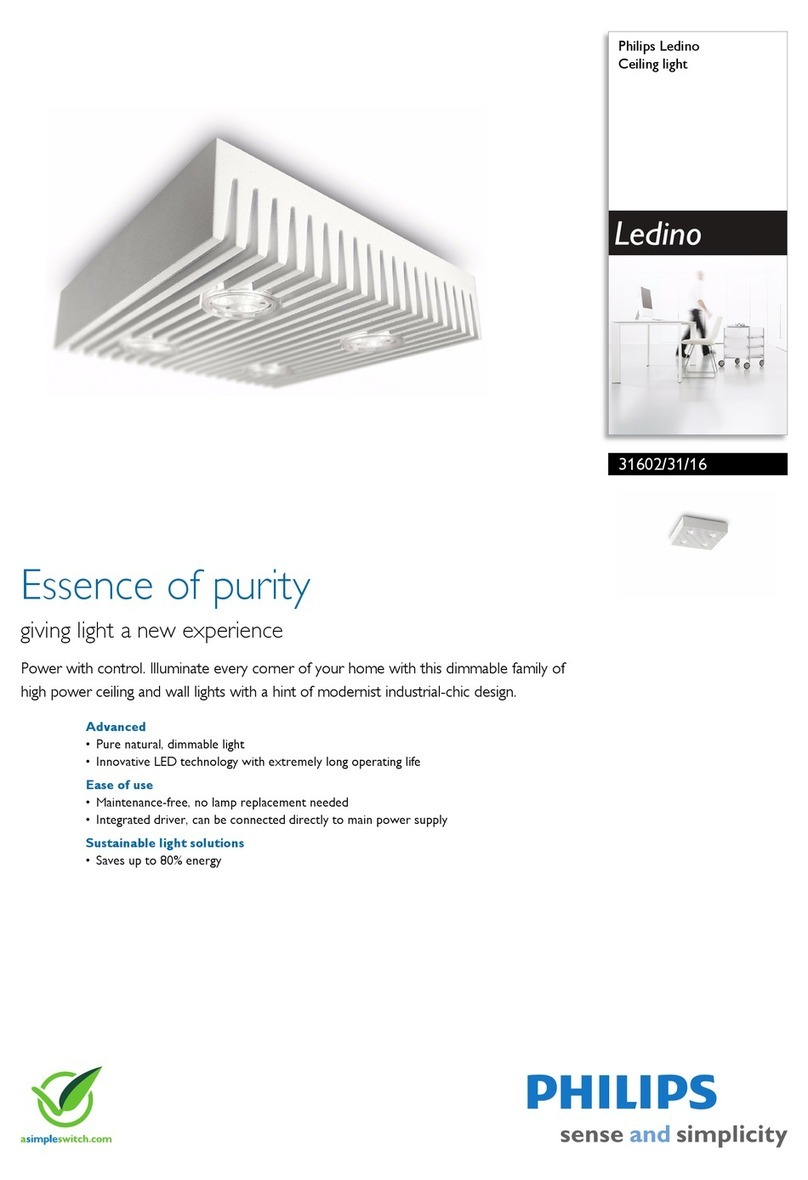 Philips Ledino
Ceiling light

Ledino

31602/31/16

Essence of purity

giving light a new experience

Power with control. Illuminate every corner of your home with this dimmable family of high power ceiling and wall lights with a hint of modernist industrial-chic design.

Advanced
• Pure natural, dimmable light
• Innovative LED technology with extremely long operating life

Ease of use
• Maintenance-free, no lamp replacement needed
• Integrated driver, can be connected directly to main power supply

Sustainable light solutions
• Saves up to 80% energy

asimpleswitch.com

PHILIPS
sense and simplicity